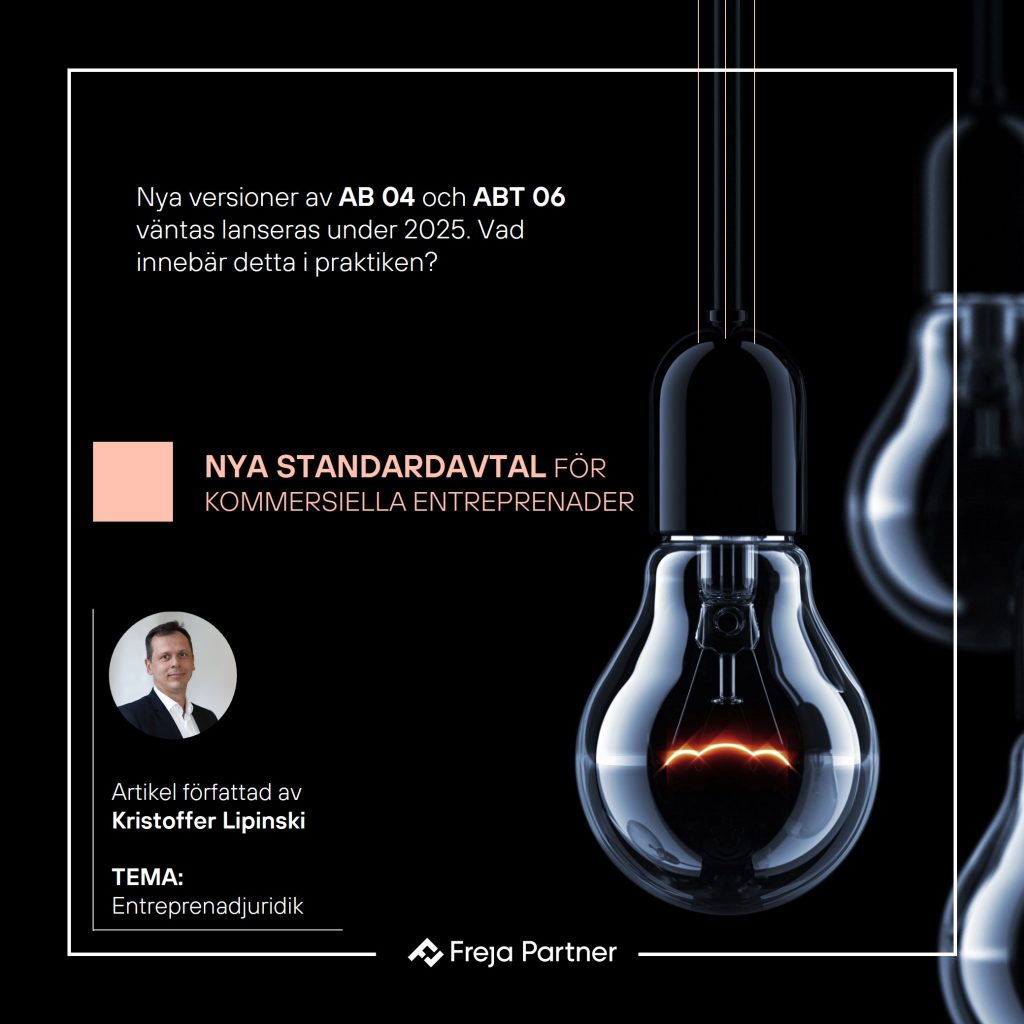 Nya versioner av AB 04 och ABT 06 väntas lanseras under 2025. Vad innebär detta i praktiken?

NYA STANDARDAVTAL FÖR KOMMERSIELLA ENTREPRENADER

Artikel författad av
Kristoffer Lipinski

TEMA:
Entreprenadjuridik

Freja Partner